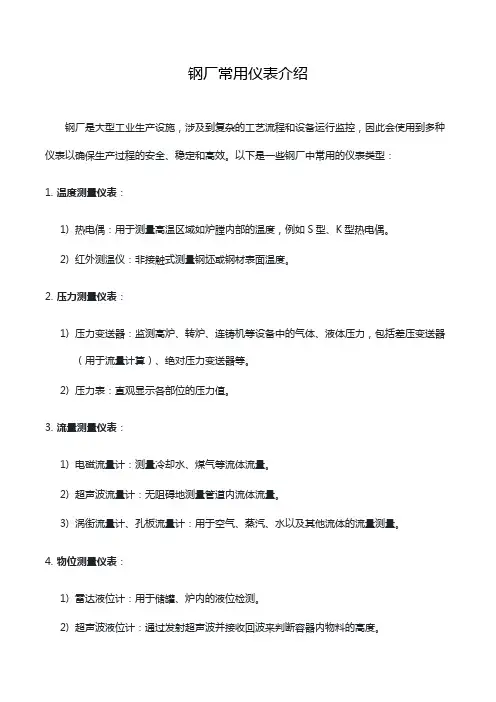 钢厂常用仪表介绍

钢厂是大型工业生产设施，涉及到复杂的工艺流程和设备运行监控，因此会使用到多种仪表以确保生产过程的安全、稳定和高效。以下是一些钢厂中常用的仪表类型：

1. 温度测量仪表：

1) 热电偶：用于测量高温区域如炉膛内部的温度，例如 S 型、K 型热电偶。

2) 红外测温仪：非接触式测量钢坯或钢材表面温度。

2. 压力测量仪表：

1) 压力变送器：监测高炉、转炉、连铸机等设备中的气体、液体压力，包括差压变送器（用于流量计算）、绝对压力变送器等。

2) 压力表：直观显示各部位的压力值。

3. 流量测量仪表：

1) 电磁流量计：测量冷却水、煤气等流体流量。

2) 超声波流量计：无阻碍地测量管道内流体流量。

3) 涡街流量计、孔板流量计：用于空气、蒸汽、水以及其他流体的流量测量。

4. 物位测量仪表：

1) 雷达液位计：用于储罐、炉内的液位检测。

2) 超声波液位计：通过发射超声波并接收回波来判断容器内物料的高度。